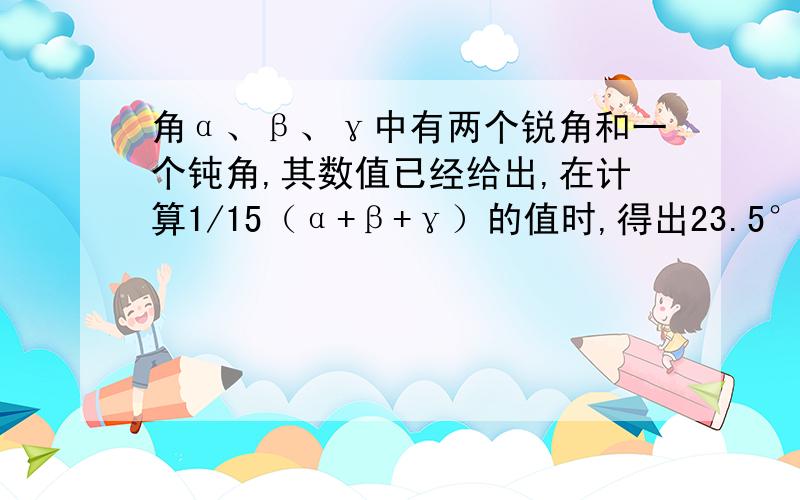 角α、β、γ中有两个锐角和一个钝角,其数值已经给出,在计算1/15（α+β+γ）的值时,得出23.5°